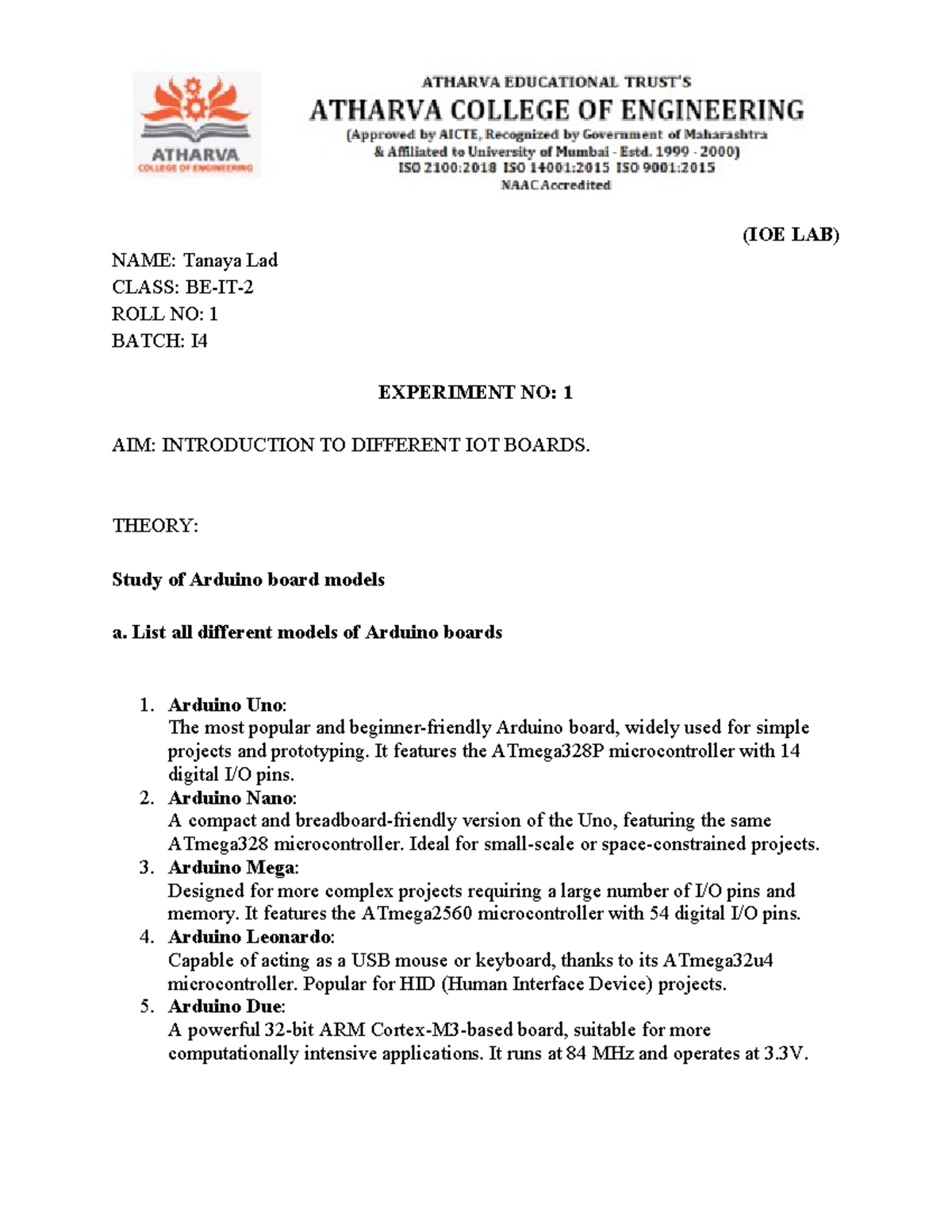 ATHARVA
COLLEGE OF ENGINEERING

ATHARVA EDUCATIONAL TRUST'S
ATHARVA COLLEGE OF ENGINEERING
(Approved by AICTE, Recognized by Government of Maharashtra & Affiliated to University of Mumbai - Estd. 1999 - 2000)
ISO 2100:2018 ISO 14001:2015 ISO 9001:2015
NAAC Accredited

(IOE LAB)

NAME: Tanaya Lad
CLASS: BE-IT-2
ROLL NO: 1
BATCH: I4

EXPERIMENT NO: 1

AIM: INTRODUCTION TO DIFFERENT IOT BOARDS.

THEORY:

Study of Arduino board models

a. List all different models of Arduino boards

1. Arduino Uno:
The most popular and beginner-friendly Arduino board, widely used for simple projects and prototyping. It features the ATmega328P microcontroller with 14 digital I/O pins.
2. Arduino Nano:
A compact and breadboard-friendly version of the Uno, featuring the same ATmega328 microcontroller. Ideal for small-scale or space-constrained projects.
3. Arduino Mega:
Designed for more complex projects requiring a large number of I/O pins and memory. It features the ATmega2560 microcontroller with 54 digital I/O pins.
4. Arduino Leonardo:
Capable of acting as a USB mouse or keyboard, thanks to its ATmega32u4 microcontroller. Popular for HID (Human Interface Device) projects.
5. Arduino Due:
A powerful 32-bit ARM Cortex-M3-based board, suitable for more computationally intensive applications. It runs at 84 MHz and operates at 3.3V.